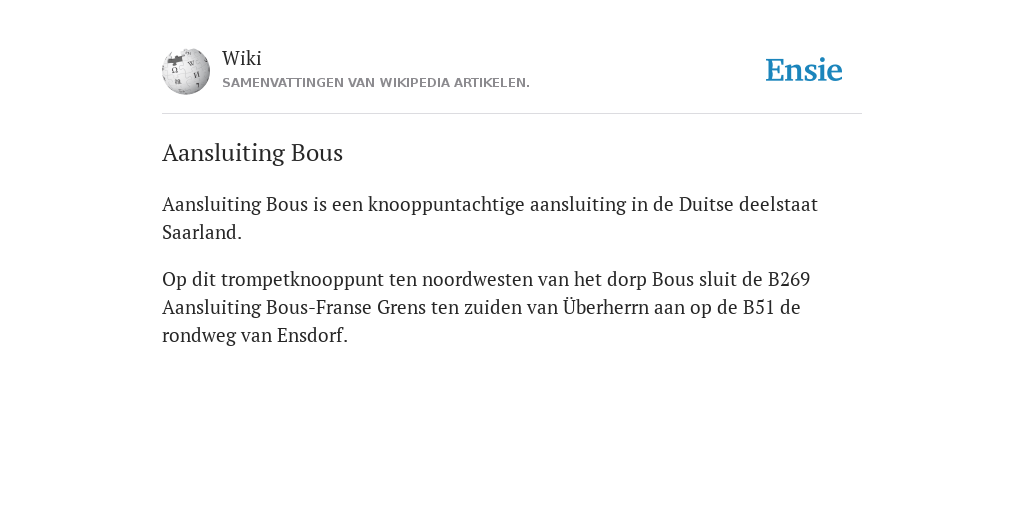 Wiki
SAMENVATTINGEN VAN WIKIPEDIA ARTIKELEN.

Ensie

Aansluiting Bous

Aansluiting Bous is een knooppuntachtige aansluiting in de Duitse deelstaat Saarland.

Op dit trompetknooppunt ten noordwesten van het dorp Bous sluit de B269 Aansluiting Bous-Franse Grens ten zuiden van Überherrn aan op de B51 de rondweg van Ensdorf.